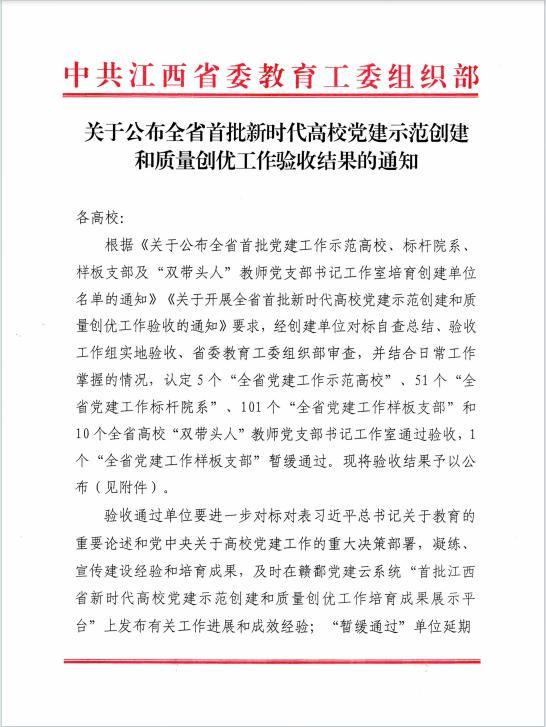 中共江西省委教育工委组织部

关于公布全省首批新时代高校党建示范创建和质量创优工作验收结果的通知

各高校:

根据《关于公布全省首批党建工作示范高校、标杆院系、样板支部及“双带头人”教师党支部书记工作室培育创建单位名单的通知》《关于开展全省首批新时代高校党建示范创建和质量创优工作验收的通知》要求，经创建单位对标自查总结、验收工作组实地验收、省委教育工委组织部审查，并结合日常工作掌握的情况，认定5个“全省党建工作示范高校”、51个“全省党建工作标杆院系”、101个“全省党建工作样板支部”和10个全省高校“双带头人”教师党支部书记工作室通过验收，1个“全省党建工作样板支部”暂缓通过。现将验收结果予以公布（见附件）。

验收通过单位要进一步对标对表习近平总书记关于教育的重要论述和党中央关于高校党建工作的重大决策部署，凝练、宣传建设经验和培育成果，及时在赣鄱党建云系统“首批江西省新时代高校党建示范创建和质量创优工作培育成果展示平台”上发布有关工作进展和成效经验；“暂缓通过”单位延期